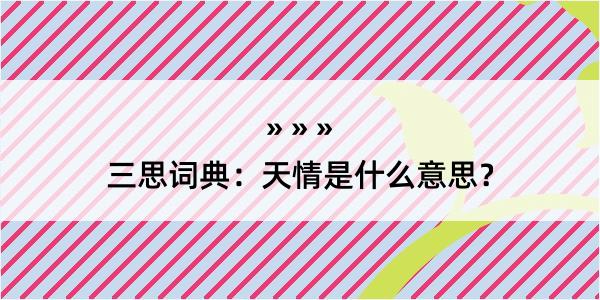 » » »

三思词典：天情是什么意思？